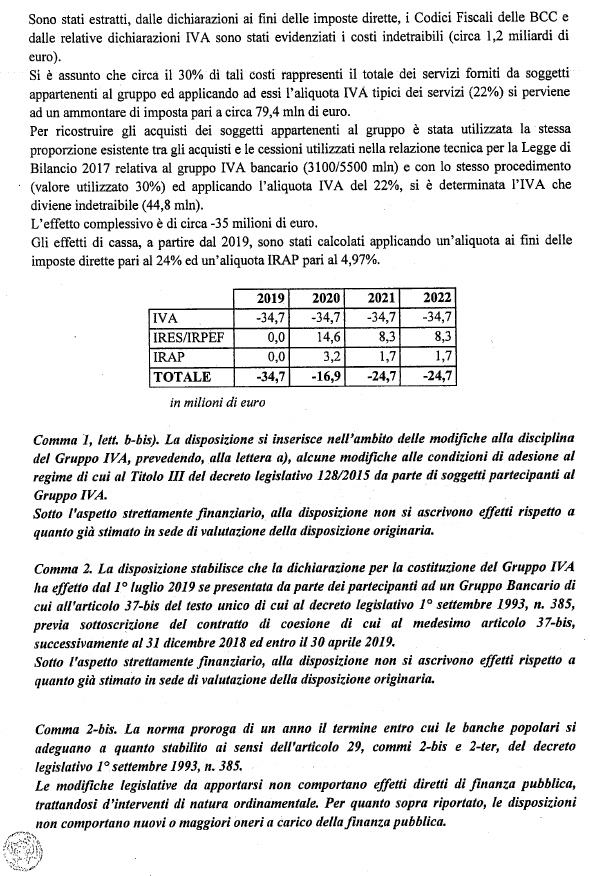 Sono stati estratti, dalle dichiarazioni ai fini delle imposte dirette, i Codici Fiscali delle BCC e dalle relative dichiarazioni IVA sono stati evidenziati i costi indetraibili (circa 1,2 miliardi di euro).

Si è assunto che circa il 30% di tali costi rappresenti il totale dei servizi forniti da soggetti appartenenti al gruppo ed applicando ad essi l'aliquota IVA tipici dei servizi (22%) si perviene ad un ammontare di imposta pari a circa 79,4 mln di euro.

Per ricostruire gli acquisti dei soggetti appartenenti al gruppo è stata utilizzata la stessa proporzione esistente tra gli acquisti e le cessioni utilizzati nella relazione tecnica per la Legge di Bilancio 2017 relativa al gruppo IVA bancario (3100/5500 mln) e con lo stesso procedimento (valore utilizzato 30%) ed applicando l'aliquota IVA del 22%, si è determinata l'IVA che diviene indetraibile (44,8 mln).

L'effetto complessivo è di circa -35 milioni di euro.

Gli effetti di cassa, a partire dal 2019, sono stati calcolati applicando un'aliquota ai fini delle imposte dirette pari al 24% ed un'aliquota IRAP pari al 4,97%.

| | 2019 | 2020 | 2021 | 2022 |
|---|---|---|---|---|
| IVA | -34,7 | -34,7 | -34,7 | -34,7 |
| IRES/IRPEF | 0,0 | 14,6 | 8,3 | 8,3 |
| IRAP | 0,0 | 3,2 | 1,7 | 1,7 |
| TOTALE | -34,7 | -16,9 | -24,7 | -24,7 |

in milioni di euro

Comma 1, lett. b-bis). La disposizione si inserisce nell'ambito delle modifiche alla disciplina del Gruppo IVA, prevedendo, alla lettera a), alcune modifiche alle condizioni di adesione al regime di cui al Titolo III del decreto legislativo 128/2015 da parte di soggetti partecipanti al Gruppo IVA.

Sotto l'aspetto strettamente finanziario, alla disposizione non si ascrivono effetti rispetto a quanto già stimato in sede di valutazione della disposizione originaria.

Comma 2. La disposizione stabilisce che la dichiarazione per la costituzione del Gruppo IVA ha effetto dal 1° luglio 2019 se presentata da parte dei partecipanti ad un Gruppo Bancario di cui all'articolo 37-bis del testo unico di cui al decreto legislativo 1° settembre 1993, n. 385, previa sottoscrizione del contratto di coesione di cui al medesimo articolo 37-bis, successivamente al 31 dicembre 2018 ed entro il 30 aprile 2019.

Sotto l'aspetto strettamente finanziario, alla disposizione non si ascrivono effetti rispetto a quanto già stimato in sede di valutazione della disposizione originaria.

Comma 2-bis. La norma proroga di un anno il termine entro cui le banche popolari si adeguano a quanto stabilito ai sensi dell'articolo 29, commi 2-bis e 2-ter, del decreto legislativo 1° settembre 1993, n. 385.

Le modifiche legislative da apportarsi non comportano effetti diretti di finanza pubblica, trattandosi d'interventi di natura ordinamentale. Per quanto sopra riportato, le disposizioni non comportano nuovi o maggiori oneri a carico della finanza pubblica.